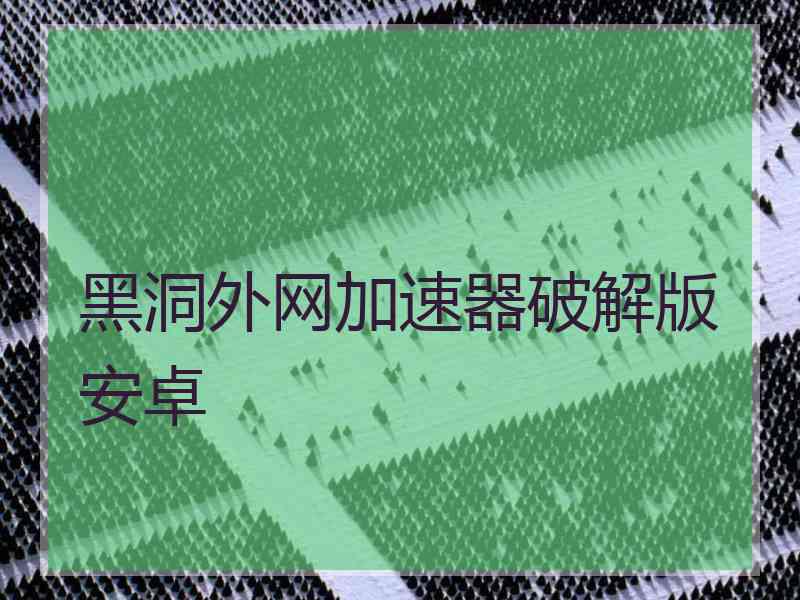 黑洞外网加速器破解版安卓